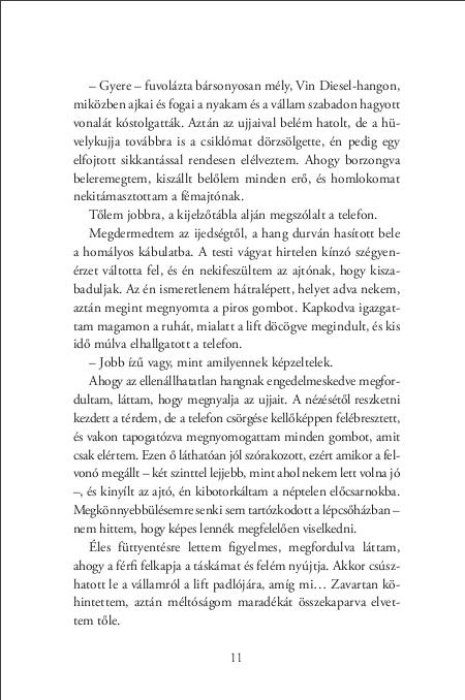 – Gyere – fuvolázta bársonyosan mély, Vin Diesel-hangon, miközben ajkai és fogai a nyakam és a vállam szabadon hagyott vonalát kóstolgatták. Aztán az ujjaival belém hatolt, de a hüvelykujja továbbra is a csiklómat dörzsölgette, én pedig egy elfojtott sikkantással rendesen elélveztem. Ahogy borzongva beleremegtem, kiszállt belőlem minden erő, és homlokomat nekitámasztottam a fémajtónak.

Tőlem jobbra, a kijelzőtábla alján megszólalt a telefon.

Megdermedtem az ijedségtől, a hang durván hasított bele a homályos kábulatba. A testi vágyat hirtelen kínzó szégyenérzet váltotta fel, és én nekifeszültem az ajtónak, hogy kiszabaduljak. Az én ismeretlenem hátralépett, helyet adva nekem, aztán megint megnyomta a piros gombot. Kapkodva igazgattam magamon a ruhát, mialatt a lift döcögve megindult, és kis idő múlva elhallgatott a telefon.

– Jobb ízű vagy, mint amilyennek képzeltelek.

Ahogy az ellenállhatatlan hangnak engedelmeskedve megfordultam, láttam, hogy megnyalja az ujjait. A nézésétől reszketni kezdett a térdem, de a telefon csörgése kellőképpen felébresztett, és vakon tapogatózva megnyomogattam minden gombot, amit csak elértem. Ezen ő láthatóan jól szórakozott, ezért amikor a felvonó megállt – két szinttel lejjebb, mint ahol nekem lett volna jó –, és kinyílt az ajtó, én kibotorkáltam a néptelen előcsarnokba. Megkönnyebbülésemre senki sem tartózkodott a lépcsőházban – nem hittem, hogy képes lennék megfelelően viselkedni.

Éles füttyentésre lettem figyelmes, megfordulva láttam, ahogy a férfi felkapja a táskámat és felém nyújtja. Akkor csúszhatott le a vállamról a lift padlójára, amíg mi… Zavartan köhintettem, aztán méltóságom maradékát összekaparva elvettem tőle.

11